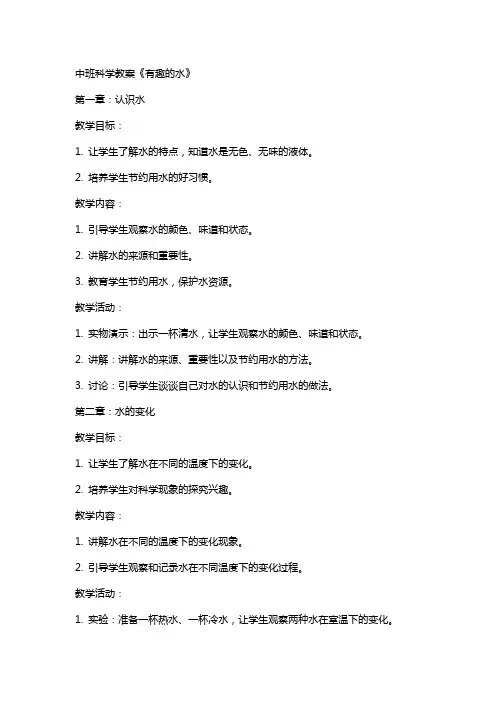 中班科学教案《有趣的水》

第一章：认识水

教学目标：

1. 让学生了解水的特点，知道水是无色、无味的液体。

2. 培养学生节约用水的好习惯。

教学内容：

1. 引导学生观察水的颜色、味道和状态。

2. 讲解水的来源和重要性。

3. 教育学生节约用水，保护水资源。

教学活动：

1. 实物演示：出示一杯清水，让学生观察水的颜色、味道和状态。

2. 讲解：讲解水的来源、重要性以及节约用水的方法。

3. 讨论：引导学生谈谈自己对水的认识和节约用水的做法。

第二章：水的变化

教学目标：

1. 让学生了解水在不同的温度下的变化。

2. 培养学生对科学现象的探究兴趣。

教学内容：

1. 讲解水在不同的温度下的变化现象。

2. 引导学生观察和记录水在不同温度下的变化过程。

教学活动：

1. 实验：准备一杯热水、一杯冷水，让学生观察两种水在室温下的变化。